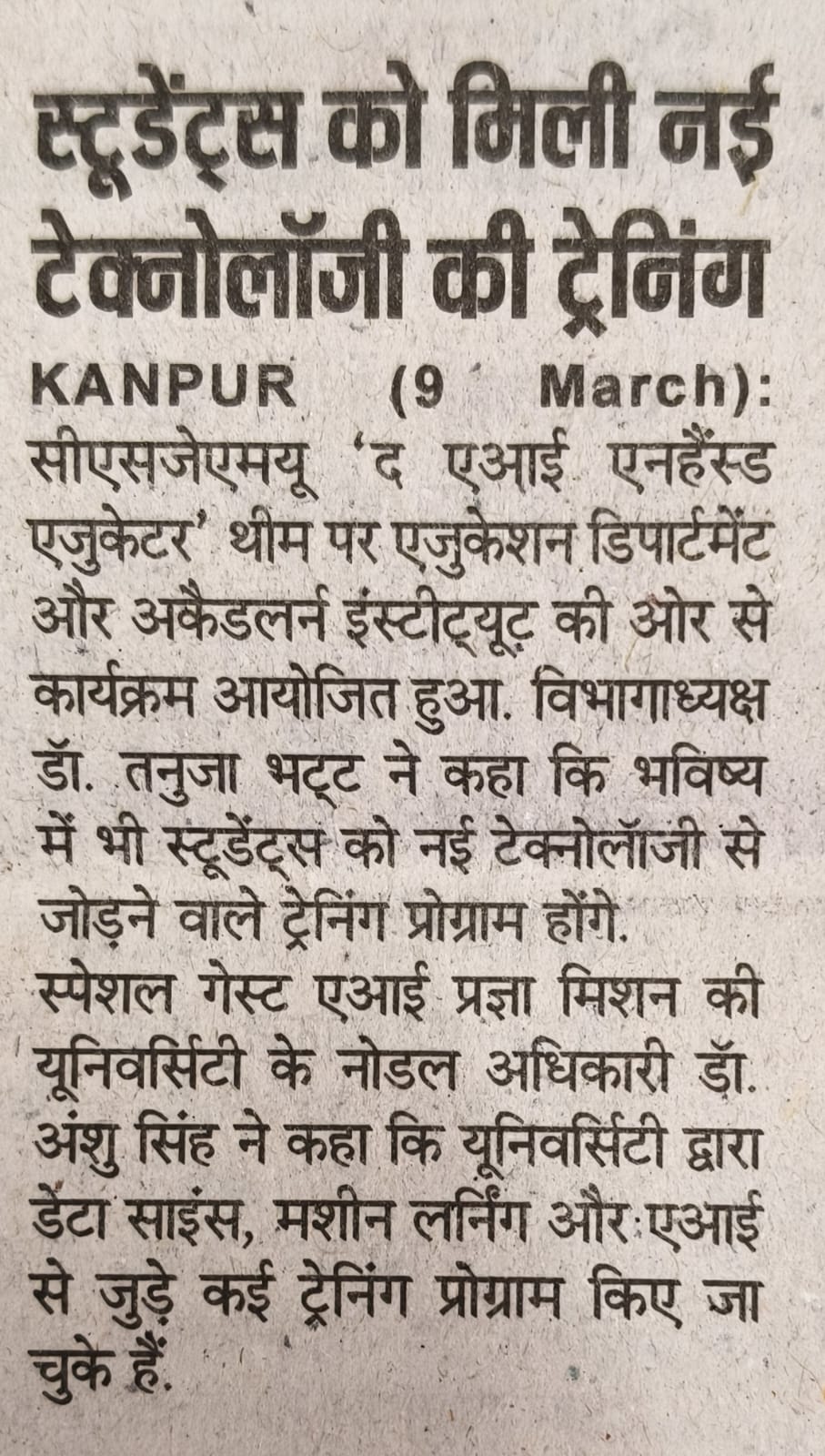 स्टूडेंट्स को मिली नई टेक्नोलॉजी की ट्रेनिंग

KANPUR (9 March): सीएसजेएमयू 'द एआई एनहैंस्ड एजुकेटर' थीम पर एजुकेशन डिपार्टमेंट और अकैडलर्न इंस्टीट्यूट की ओर से कार्यक्रम आयोजित हुआ. विभागाध्यक्ष डॉ. तनुजा भट्ट ने कहा कि भविष्य में भी स्टूडेंट्स को नई टेक्नोलॉजी से जोड़ने वाले ट्रेनिंग प्रोग्राम होंगे.

स्पेशल गेस्ट एआई प्रज्ञा मिशन की यूनिवर्सिटी के नोडल अधिकारी डॉ. अंशु सिंह ने कहा कि यूनिवर्सिटी द्वारा डेटा साइंस, मशीन लर्निंग और एआई से जुड़े कई ट्रेनिंग प्रोग्राम किए जा चुके हैं.